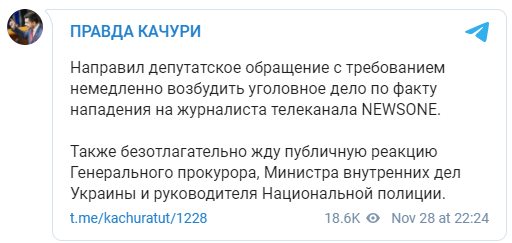 ПРАВДА КАЧУРИ

Направил депутатское обращение с требованием немедленно возбудить уголовное дело по факту нападения на журналиста телеканала NEWSONE.

Также безотлагательно жду публичную реакцию Генерального прокурора, Министра внутренних дел Украины и руководителя Национальной полиции.

t.me/kachuratut/1228

18.6K Nov 28 at 22:24